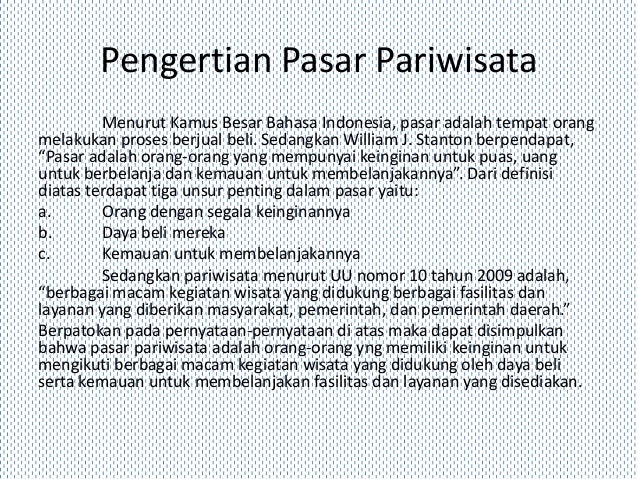 Pengertian Pasar Pariwisata

Menurut Kamus Besar Bahasa Indonesia, pasar adalah tempat orang melakukan proses berjual beli. Sedangkan William J. Stanton berpendapat, “Pasar adalah orang-orang yang mempunyai keinginan untuk puas, uang untuk berbelanja dan kemauan untuk membelanjakannya”. Dari definisi diatas terdapat tiga unsur penting dalam pasar yaitu:

a. Orang dengan segala keinginannya

b. Daya beli mereka

c. Kemauan untuk membelanjakannya

Sedangkan pariwisata menurut UU nomor 10 tahun 2009 adalah, “berbagai macam kegiatan wisata yang didukung berbagai fasilitas dan layanan yang diberikan masyarakat, pemerintah, dan pemerintah daerah.”

Berpatokan pada pernyataan-pernyataan di atas maka dapat disimpulkan bahwa pasar pariwisata adalah orang-orang yng memiliki keinginan untuk mengikuti berbagai macam kegiatan wisata yang didukung oleh daya beli serta kemauan untuk membelanjakan fasilitas dan layanan yang disediakan.